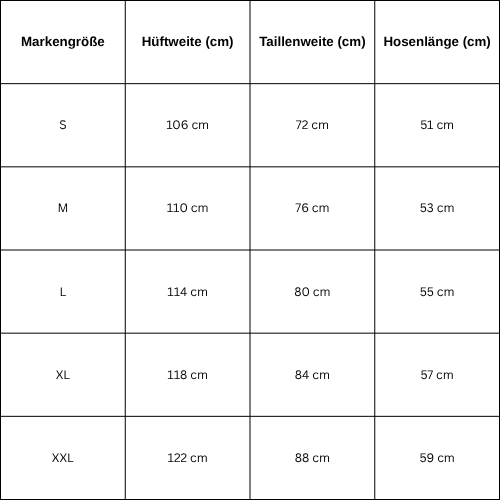 | Markengröße | Hüftweite (cm) | Taillenweite (cm) | Hosenlänge (cm) |
|---|---|---|---|
| S | 106 cm | 72 cm | 51 cm |
| M | 110 cm | 76 cm | 53 cm |
| L | 114 cm | 80 cm | 55 cm |
| XL | 118 cm | 84 cm | 57 cm |
| XXL | 122 cm | 88 cm | 59 cm |